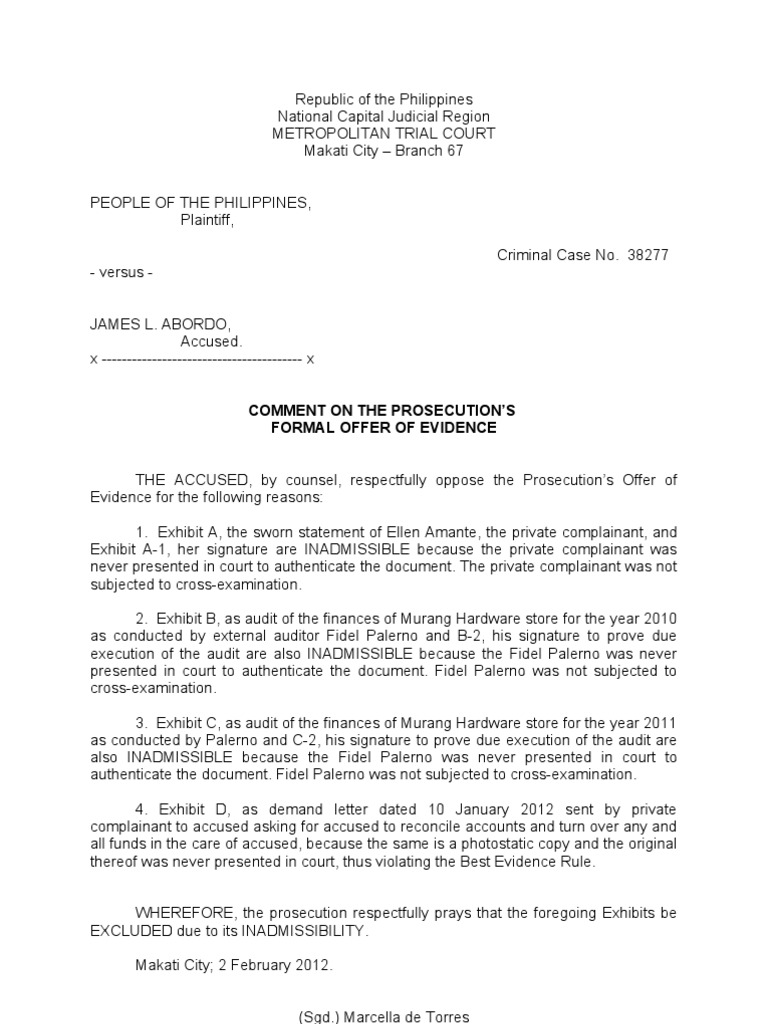 Republic of the Philippines
National Capital Judicial Region
METROPOLITAN TRIAL COURT
Makati City – Branch 67

PEOPLE OF THE PHILIPPINES,
Plaintiff,

Criminal Case No. 38277

- versus -

JAMES L. ABORDO,
Accused.
x ---------------------------------------- x

COMMENT ON THE PROSECUTION'S
FORMAL OFFER OF EVIDENCE

THE ACCUSED, by counsel, respectfully oppose the Prosecution's Offer of Evidence for the following reasons:

1. Exhibit A, the sworn statement of Ellen Amante, the private complainant, and Exhibit A-1, her signature are INADMISSIBLE because the private complainant was never presented in court to authenticate the document. The private complainant was not subjected to cross-examination.

2. Exhibit B, as audit of the finances of Murang Hardware store for the year 2010 as conducted by external auditor Fidel Palerno and B-2, his signature to prove due execution of the audit are also INADMISSIBLE because the Fidel Palerno was never presented in court to authenticate the document. Fidel Palerno was not subjected to cross-examination.

3. Exhibit C, as audit of the finances of Murang Hardware store for the year 2011 as conducted by Palerno and C-2, his signature to prove due execution of the audit are also INADMISSIBLE because the Fidel Palerno was never presented in court to authenticate the document. Fidel Palerno was not subjected to cross-examination.

4. Exhibit D, as demand letter dated 10 January 2012 sent by private complainant to accused asking for accused to reconcile accounts and turn over any and all funds in the care of accused, because the same is a photostatic copy and the original thereof was never presented in court, thus violating the Best Evidence Rule.

WHEREFORE, the prosecution respectfully prays that the foregoing Exhibits be EXCLUDED due to its INADMISSIBILITY.

Makati City; 2 February 2012.

(Sgd.) Marcella de Torres